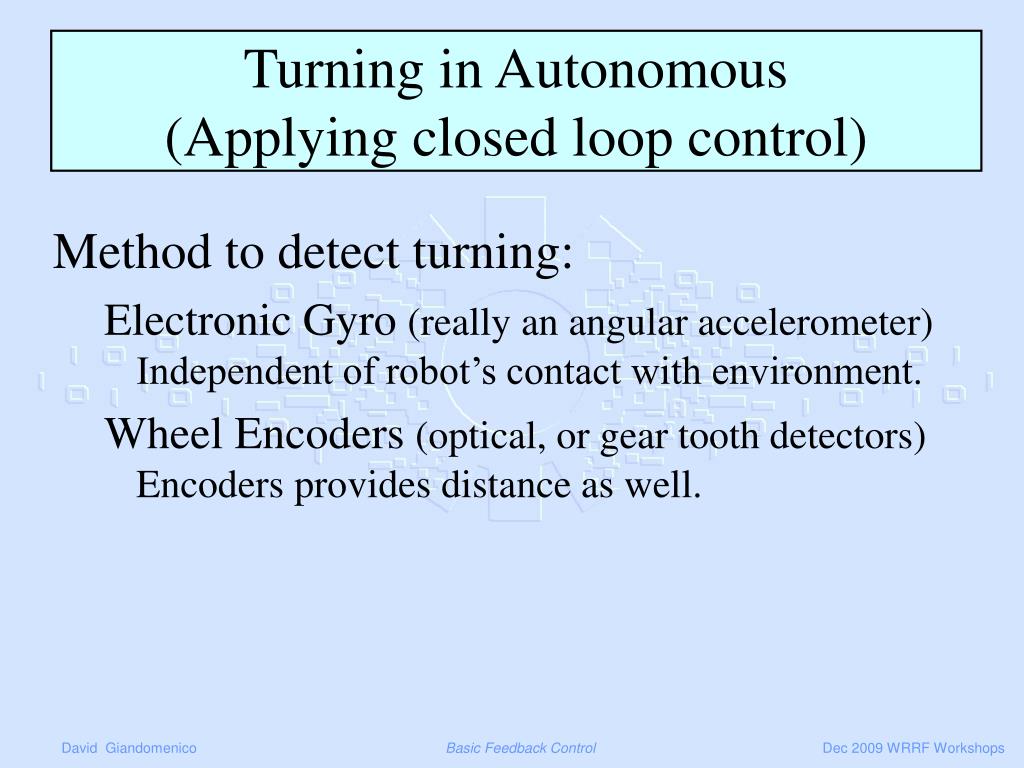 Turning in Autonomous
(Applying closed loop control)

Method to detect turning:

Electronic Gyro (really an angular accelerometer)
Independent of robot’s contact with environment.

Wheel Encoders (optical, or gear tooth detectors)
Encoders provides distance as well.

David Giandomenico

Basic Feedback Control

Dec 2009 WRRF Workshops